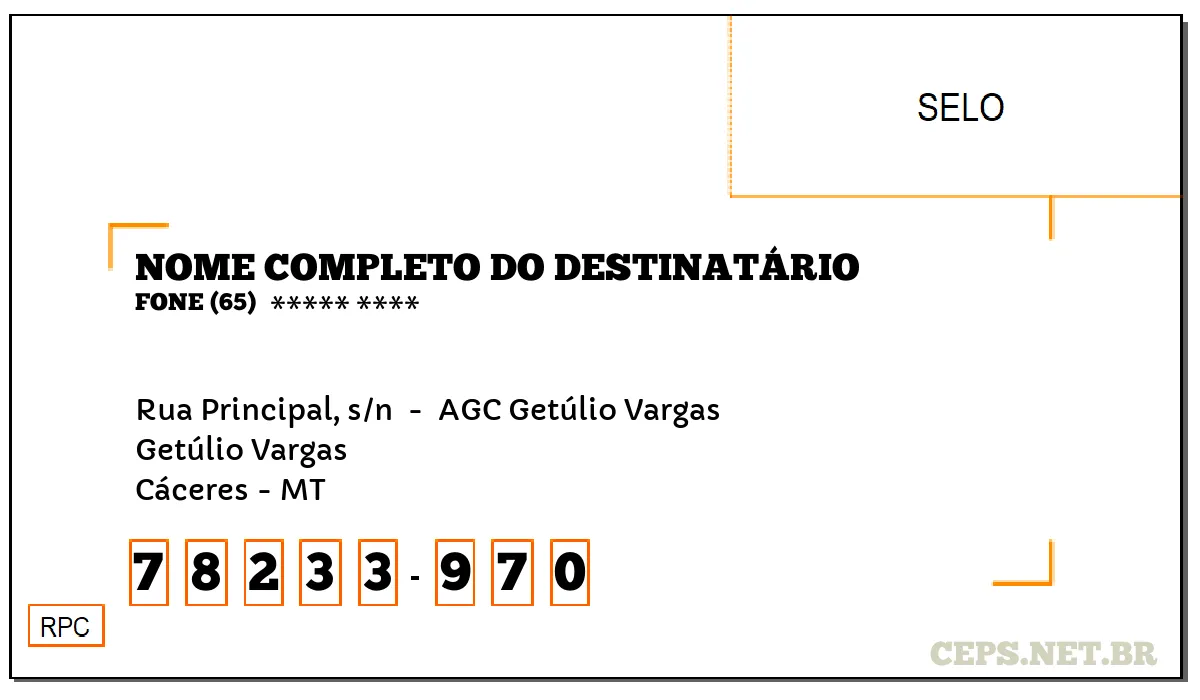 SELO

NOME COMPLETO DO DESTINATÁRIO
FONE (65) ***** ****

Rua Principal, s/n - AGC Getúlio Vargas
Getúlio Vargas
Cáceres - MT

7 8 2 3 3 - 9 7 0

RPC

CEPS.NET.BR